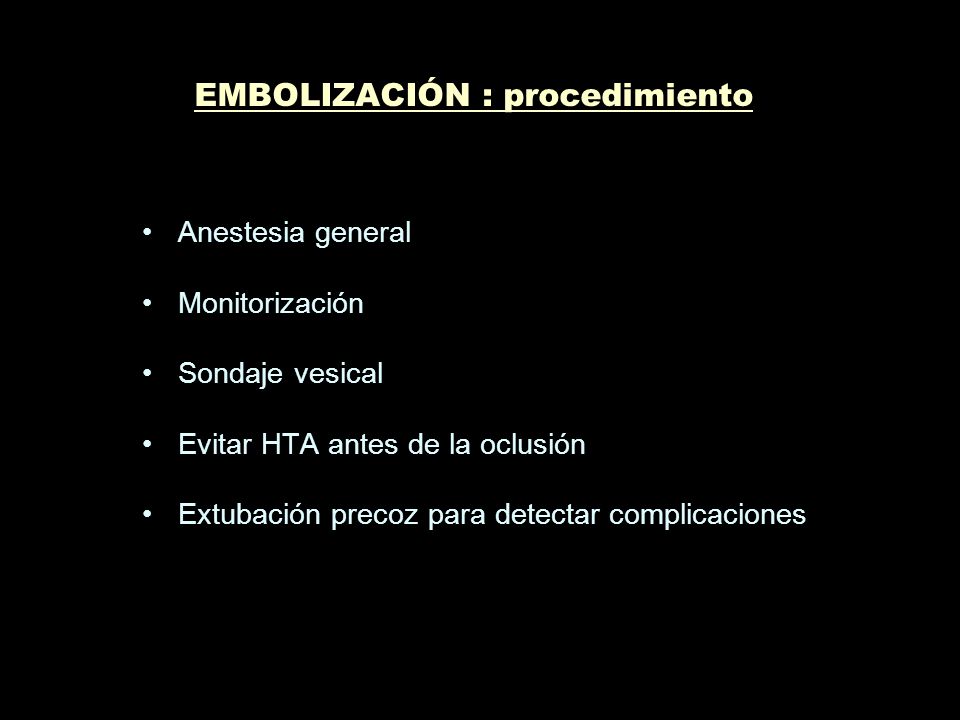 EMBOLIZACIÓN : procedimiento

• Anestesia general

• Monitorización

• Sondaje vesical

• Evitar HTA antes de la oclusión

• Extubación precoz para detectar complicaciones